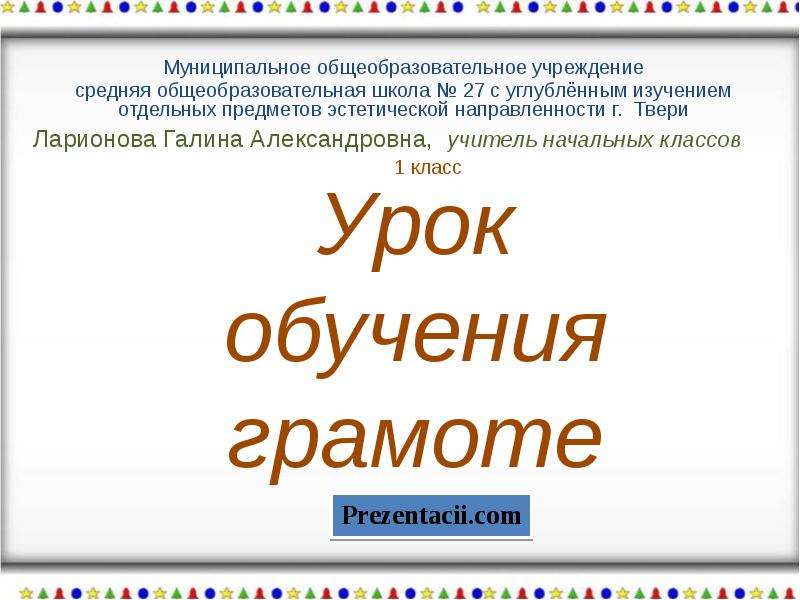 Муниципальное общеобразовательное учреждение
средняя общеобразовательная школа № 27 с углублённым изучением отдельных предметов эстетической направленности г. Твери

Ларионова Галина Александровна, учитель начальных классов

1 класс

Урок обучения грамоте

Prezentacii.com